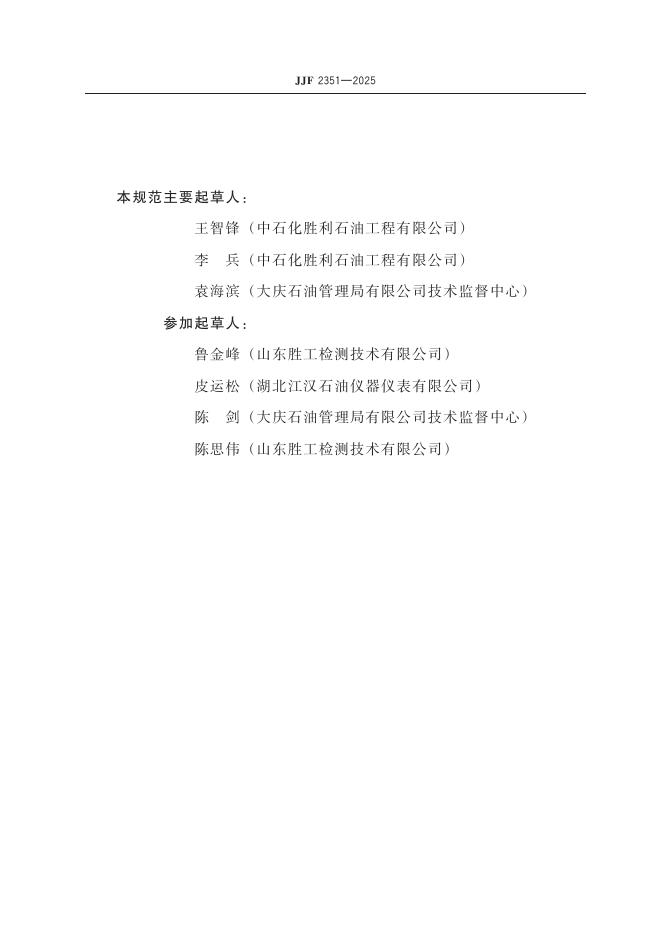 JJF 2351—2025

本规范主要起草人：

王智锋（中石化胜利石油工程有限公司）

李　兵（中石化胜利石油工程有限公司）

袁海滨（大庆石油管理局有限公司技术监督中心）

参加起草人：

鲁金峰（山东胜工检测技术有限公司）

皮运松（湖北江汉石油仪器仪表有限公司）

陈　剑（大庆石油管理局有限公司技术监督中心）

陈思伟（山东胜工检测技术有限公司）